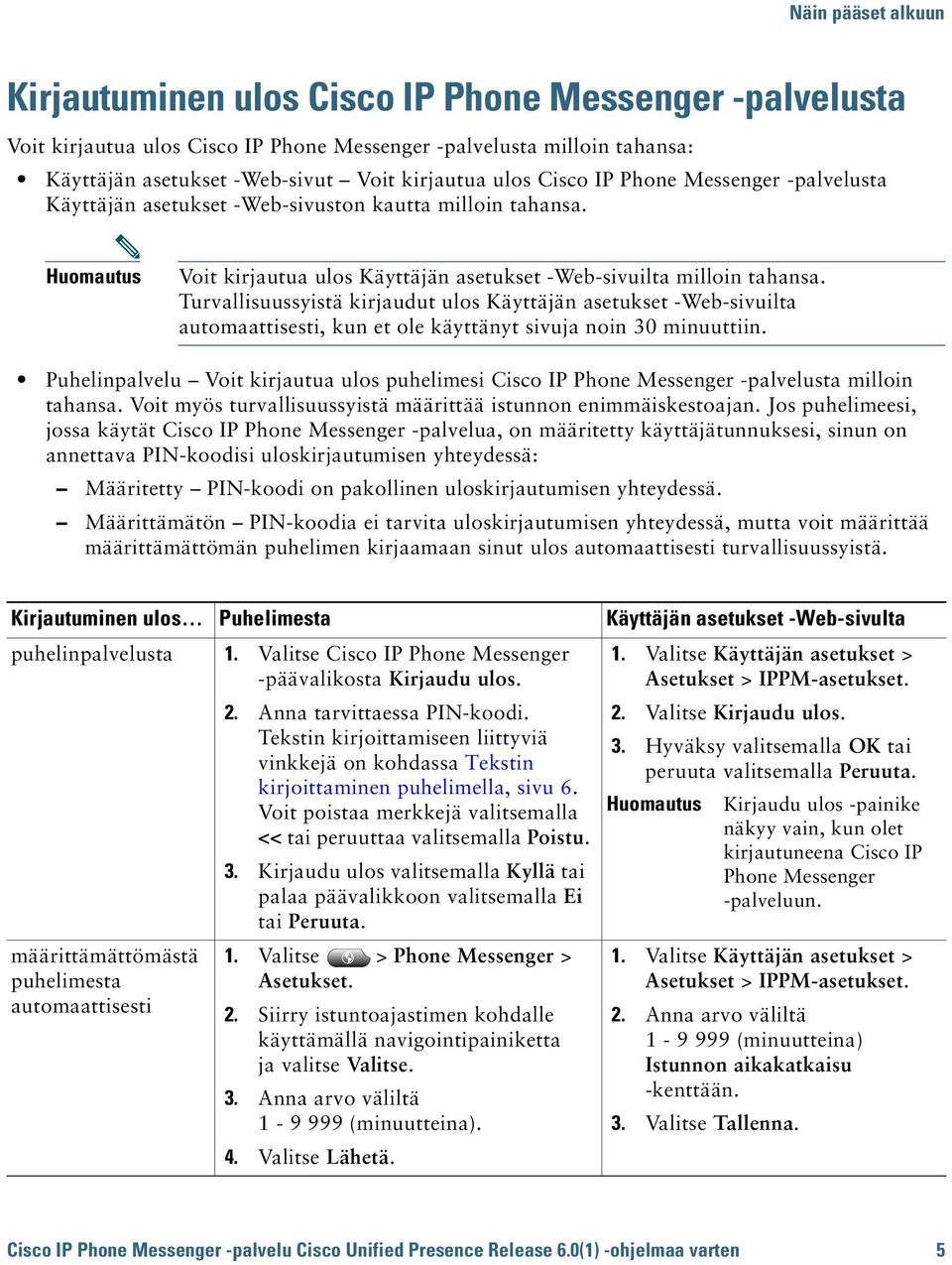 Näin pääset alkuun

Kirjautuminen ulos Cisco IP Phone Messenger -palvelusta

Voit kirjautua ulos Cisco IP Phone Messenger -palvelusta milloin tahansa:

• Käyttäjän asetukset -Web-sivut – Voit kirjautua ulos Cisco IP Phone Messenger -palvelusta Käyttäjän asetukset -Web-sivuston kautta milloin tahansa.

Huomautus Voit kirjautua ulos Käyttäjän asetukset -Web-sivuilta milloin tahansa. Turvallisuussyistä kirjaudut ulos Käyttäjän asetukset -Web-sivuilta automaattisesti, kun et ole käyttänyt sivuja noin 30 minuuttiin.

• Puhelinpalvelu – Voit kirjautua ulos puhelimesi Cisco IP Phone Messenger -palvelusta milloin tahansa. Voit myös turvallisuussyistä määrittää istunnon enimmäiskestoajan. Jos puhelimeesi, jossa käytät Cisco IP Phone Messenger -palvelua, on määritetty käyttäjätunnuksesi, sinun on annettava PIN-koodisi uloskirjautumisen yhteydessä:

– Määritetty – PIN-koodi on pakollinen uloskirjautumisen yhteydessä.

– Määrittämätön – PIN-koodia ei tarvita uloskirjautumisen yhteydessä, mutta voit määrittää määrittämättömän puhelimen kirjaamaan sinut ulos automaattisesti turvallisuussyistä.

| Kirjautuminen ulos… | Puhelimesta | Käyttäjän asetukset -Web-sivulta |
|---|---|---|
| puhelinpalvelusta | 1. Valitse Cisco IP Phone Messenger -päävalikosta Kirjaudu ulos. 2. Anna tarvittaessa PIN-koodi. Tekstin kirjoittamiseen liittyviä vinkkejä on kohdassa Tekstin kirjoittaminen puhelimella, sivu 6. Voit poistaa merkkejä valitsemalla << tai peruuttaa valitsemalla Poistu. 3. Kirjaudu ulos valitsemalla Kyllä tai palaa päävalikkoon valitsemalla Ei tai Peruuta. | 1. Valitse Käyttäjän asetukset > Asetukset > IPPM-asetukset. 2. Valitse Kirjaudu ulos. 3. Hyväksy valitsemalla OK tai peruuta valitsemalla Peruuta. Huomautus Kirjaudu ulos -painike näkyy vain, kun olet kirjautuneena Cisco IP Phone Messenger -palveluun. |
| määrittämättömästä puhelimesta automaattisesti | 1. Valitse > Phone Messenger > Asetukset. 2. Siirry istuntoajastimen kohdalle käyttämällä navigointipainiketta ja valitse Valitse. 3. Anna arvo väliltä 1 - 9 999 (minuutteina). 4. Valitse Lähetä. | 1. Valitse Käyttäjän asetukset > Asetukset > IPPM-asetukset. 2. Anna arvo väliltä 1 - 9 999 (minuutteina) Istunnon aikakatkaisu -kenttään. 3. Valitse Tallenna. |

Cisco IP Phone Messenger -palvelu Cisco Unified Presence Release 6.0(1) -ohjelmaa varten 5